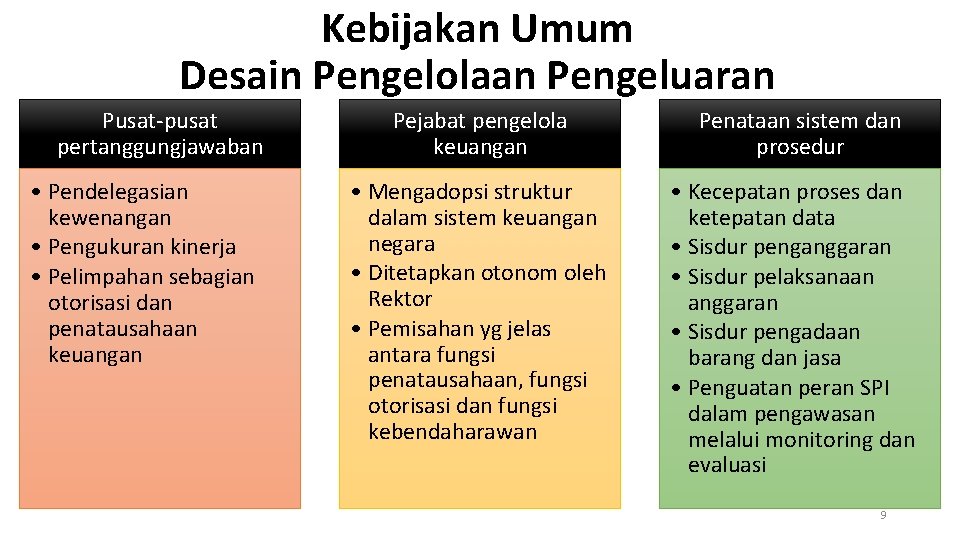 Kebijakan Umum
Desain Pengelolaan Pengeluaran

Pusat-pusat pertanggungjawaban

• Pendelegasian kewenangan
• Pengukuran kinerja
• Pelimpahan sebagian otorisasi dan penatausahaan keuangan

Pejabat pengelola keuangan

• Mengadopsi struktur dalam sistem keuangan negara
• Ditetapkan otonom oleh Rektor
• Pemisahan yg jelas antara fungsi penatausahaan, fungsi otorisasi dan fungsi kebendaharawan

Penataan sistem dan prosedur

• Kecepatan proses dan ketepatan data
• Sisdur penganggaran
• Sisdur pelaksanaan anggaran
• Sisdur pengadaan barang dan jasa
• Penguatan peran SPI dalam pengawasan melalui monitoring dan evaluasi

9